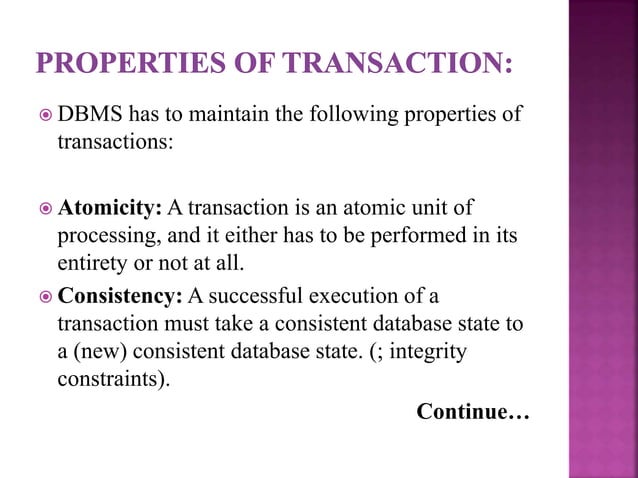 PROPERTIES OF TRANSACTION:

DBMS has to maintain the following properties of transactions:

Atomicity: A transaction is an atomic unit of processing, and it either has to be performed in its entirety or not at all.

Consistency: A successful execution of a transaction must take a consistent database state to a (new) consistent database state. (; integrity constraints).

Continue…